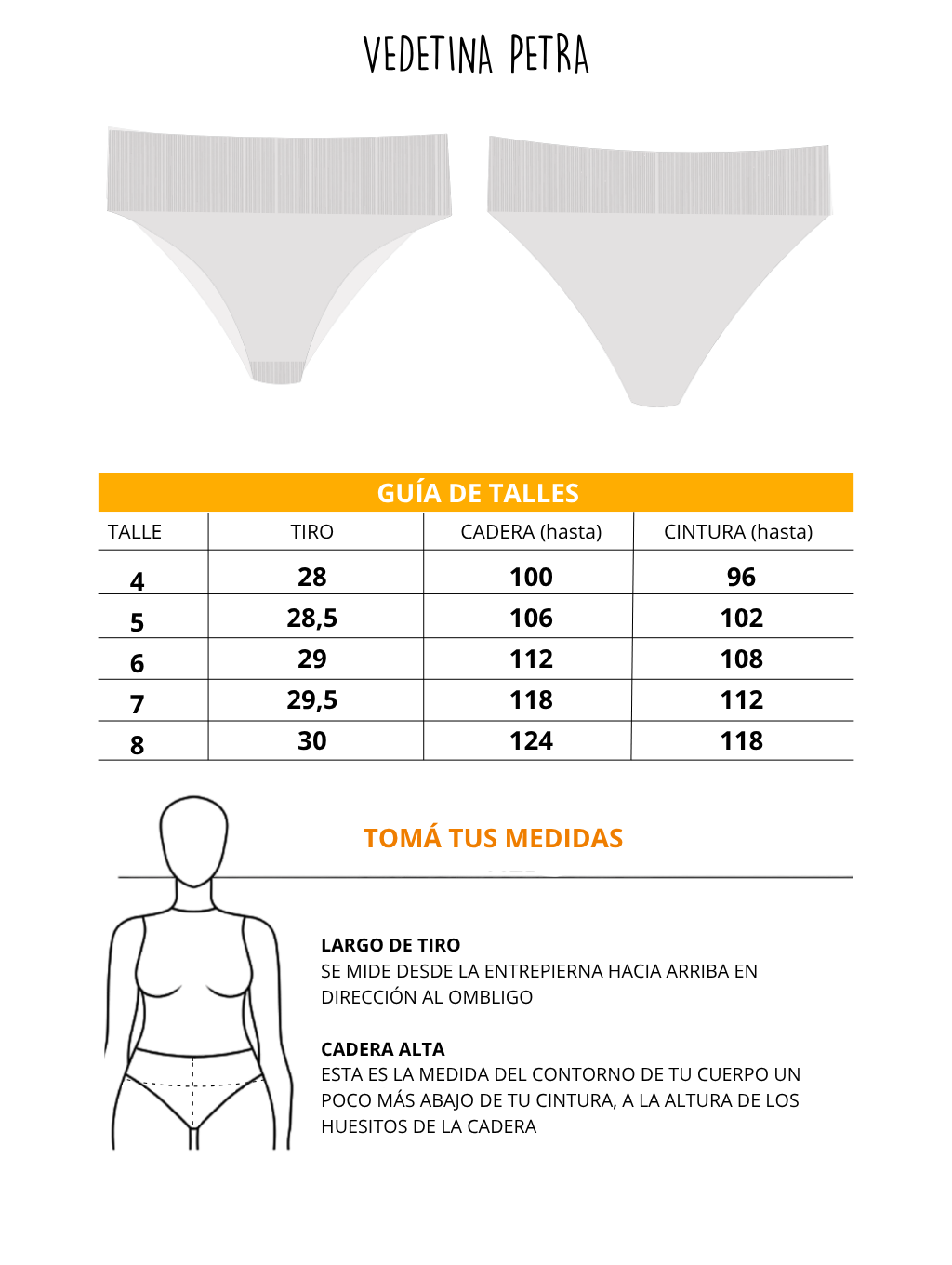 VEDETINA PETRA

GUÍA DE TALLES

| TALLE | TIRO | CADERA (hasta) | CINTURA (hasta) |
|---|---|---|---|
| 4 | 28 | 100 | 96 |
| 5 | 28,5 | 106 | 102 |
| 6 | 29 | 112 | 108 |
| 7 | 29,5 | 118 | 112 |
| 8 | 30 | 124 | 118 |

TOMÁ TUS MEDIDAS

LARGO DE TIRO
SE MIDE DESDE LA ENTREPIERNA HACIA ARRIBA EN DIRECCIÓN AL OMBLIGO

CADERA ALTA
ESTA ES LA MEDIDA DEL CONTORNO DE TU CUERPO UN POCO MÁS ABAJO DE TU CINTURA, A LA ALTURA DE LOS HUESITOS DE LA CADERA